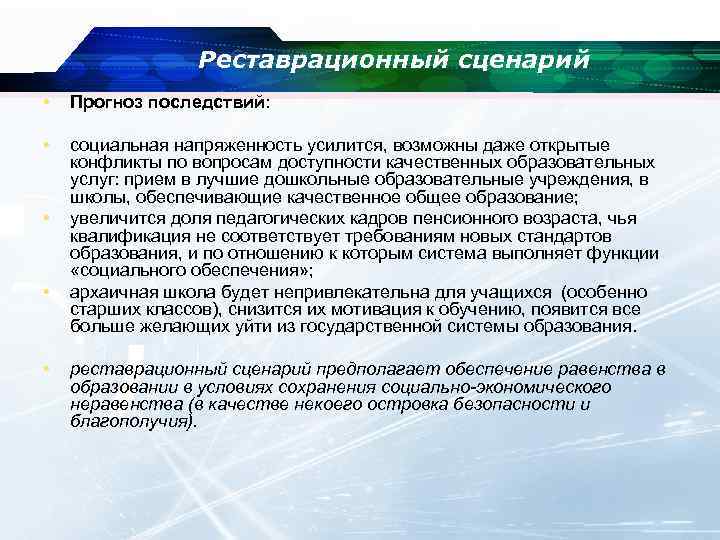 Реставрационный сценарий

• Прогноз последствий:

• социальная напряженность усилится, возможны даже открытые конфликты по вопросам доступности качественных образовательных услуг: прием в лучшие дошкольные образовательные учреждения, в школы, обеспечивающие качественное общее образование;

• увеличится доля педагогических кадров пенсионного возраста, чья квалификация не соответствует требованиям новых стандартов образования, и по отношению к которым система выполняет функции «социального обеспечения»;

• архаичная школа будет непривлекательна для учащихся (особенно старших классов), снизится их мотивация к обучению, появится все больше желающих уйти из государственной системы образования.

• реставрационный сценарий предполагает обеспечение равенства в образовании в условиях сохранения социально-экономического неравенства (в качестве некоего островка безопасности и благополучия).